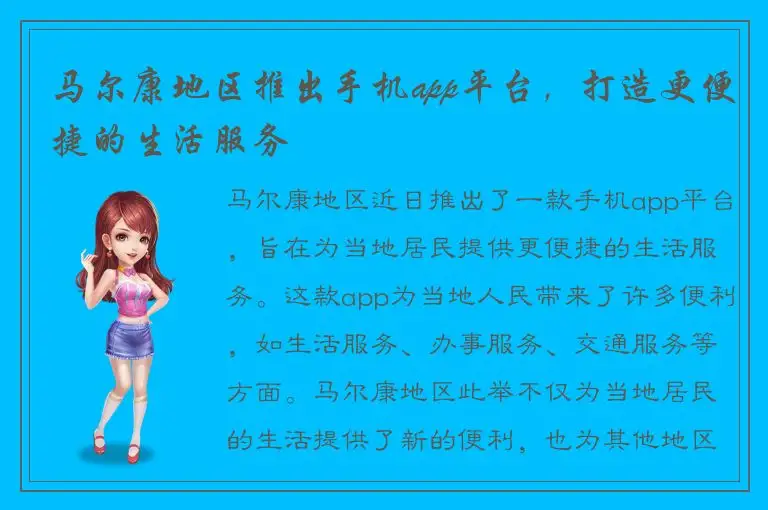 马尔康地区推出手机app平台，打造更便捷的生活服务

马尔康地区近日推出了一款手机app平台，旨在为当地居民提供更便捷的生活服务。这款app为当地人民带来了许多便利，如生活服务、办事服务、交通服务等方面。马尔康地区此举不仅为当地居民的生活提供了新的便利，也为其他地区